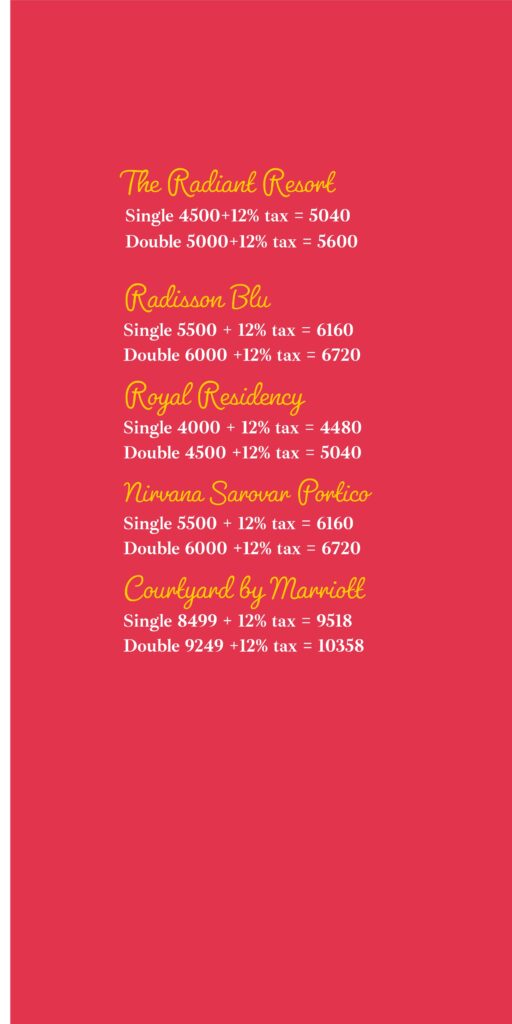 The Radiant Resort
Single 4500+12% tax = 5040
Double 5000+12% tax = 5600

Radisson Blu
Single 5500 + 12% tax = 6160
Double 6000 +12% tax = 6720

Royal Residency
Single 4000 + 12% tax = 4480
Double 4500 +12% tax = 5040

Nirvana Sarovar Portico
Single 5500 + 12% tax = 6160
Double 6000 +12% tax = 6720

Courtyard by Marriott
Single 8499 + 12% tax = 9518
Double 9249 +12% tax = 10358